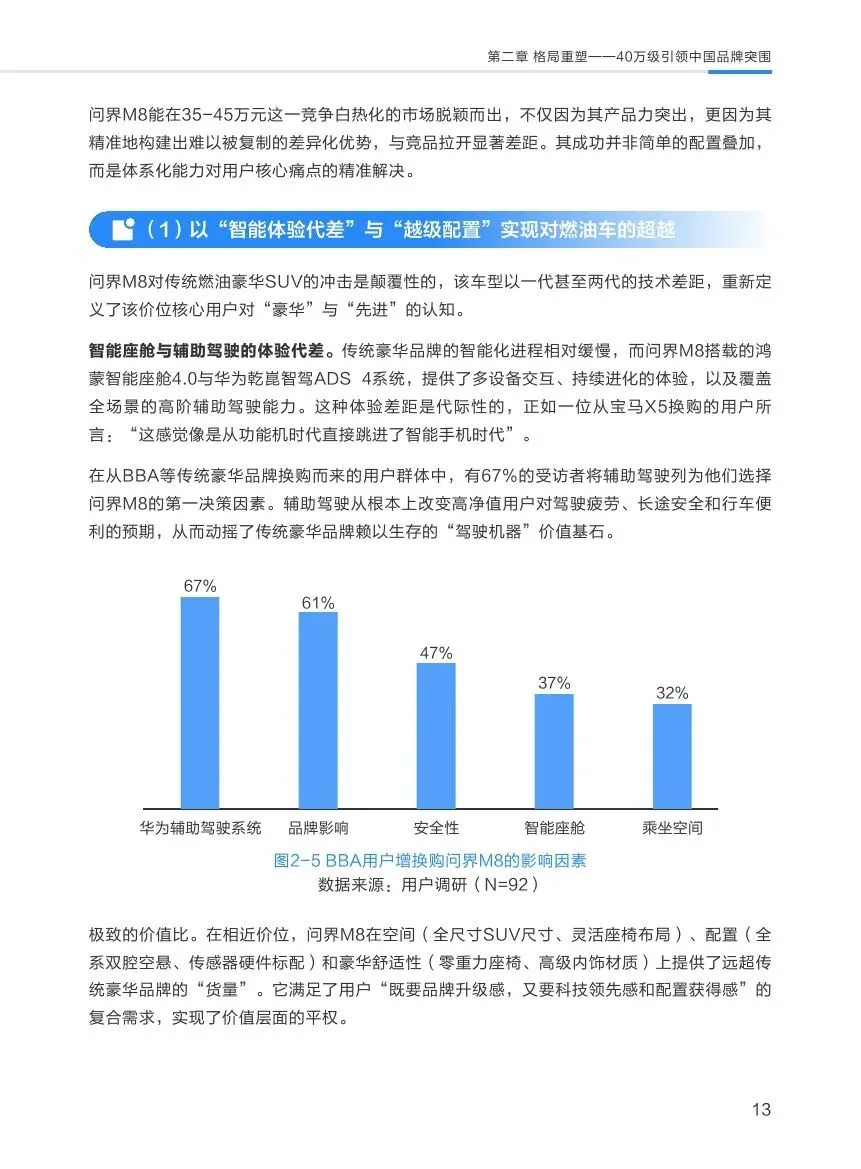 第二章 格局重塑——40万级引领中国品牌突围

问界M8能在35-45万元这一竞争白热化的市场脱颖而出，不仅因为其产品力突出，更因为其精准地构建出难以被复制的差异化优势，与竞品拉开显著差距。其成功并非简单的配置叠加，而是体系化能力对用户核心痛点的精准解决。

（1）以“智能体验代差”与“越级配置”实现对燃油车的超越

问界M8对传统燃油豪华SUV的冲击是颠覆性的，该车型以一代甚至两代的技术差距，重新定义了该价位核心用户对“豪华”与“先进”的认知。

智能座舱与辅助驾驶的体验代差。传统豪华品牌的智能化进程相对缓慢，而问界M8搭载的鸿蒙智能座舱4.0与华为乾崑智驾ADS 4系统，提供了多设备交互、持续进化的体验，以及覆盖全场景的高阶辅助驾驶能力。这种体验差距是代际性的，正如一位从宝马X5换购的用户所言：“这感觉像是从功能机时代直接跳进了智能手机时代”。

在从BBA等传统豪华品牌换购而来的用户群体中，有67%的受访者将辅助驾驶列为他们选择问界M8的第一决策因素。辅助驾驶从根本上改变高净值用户对驾驶疲劳、长途安全和行车便利的预期，从而动摇了传统豪华品牌赖以生存的“驾驶机器”价值基石。

67%
61%
47%
37%
32%
华为辅助驾驶系统
品牌影响
安全性
智能座舱
乘坐空间

图2-5 BBA用户增换购问界M8的影响因素
数据来源：用户调研（N=92）

极致的价值比。在相近价位，问界M8在空间（全尺寸SUV尺寸、灵活座椅布局）、配置（全系双腔空悬、传感器硬件标配）和豪华舒适性（零重力座椅、高级内饰材质）上提供了远超传统豪华品牌的“货量”。它满足了用户“既要品牌升级感，又要科技领先感和配置获得感”的复合需求，实现了价值层面的平权。

13